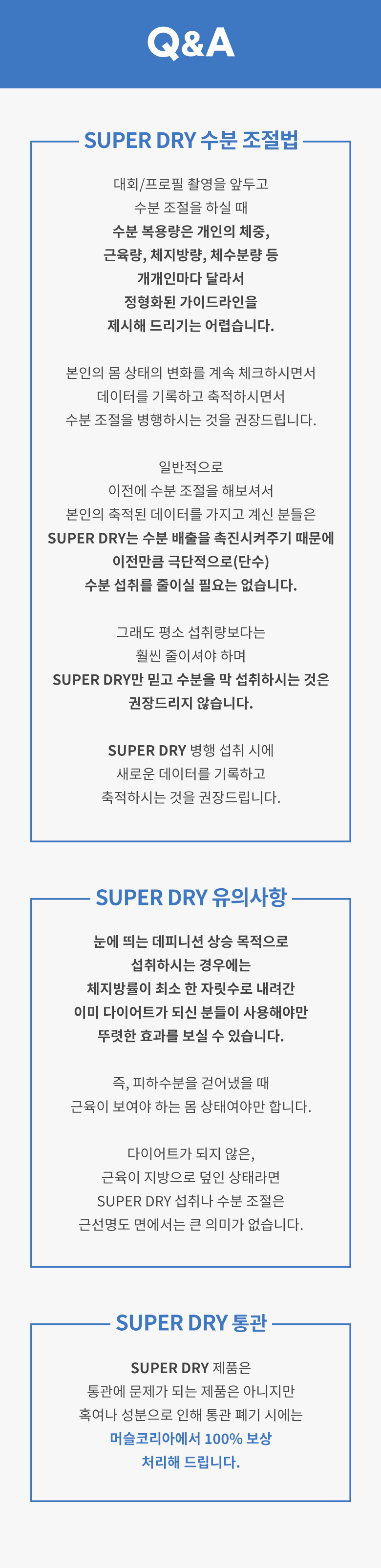 Q&A

SUPER DRY 수분 조절법

대회/프로필 촬영을 앞두고
수분 조절을 하실 때
수분 복용량은 개인의 체중,
근육량, 체지방량, 체수분량 등
개개인마다 달라서
정형화된 가이드라인을
제시해 드리기는 어렵습니다.

본인의 몸 상태의 변화를 계속 체크하시면서
데이터를 기록하고 축적하시면서
수분 조절을 병행하시는 것을 권장드립니다.

일반적으로
이전에 수분 조절을 해보셔서
본인의 축적된 데이터를 가지고 계신 분들은
SUPER DRY는 수분 배출을 촉진시켜주기 때문에
이전만큼 극단적으로(단수)
수분 섭취를 줄이실 필요는 없습니다.

그래도 평소 섭취량보다는
훨씬 줄이셔야 하며
SUPER DRY만 믿고 수분을 막 섭취하시는 것은
권장드리지 않습니다.

SUPER DRY 병행 섭취 시에
새로운 데이터를 기록하고
축적하시는 것을 권장드립니다.

SUPER DRY 유의사항

눈에 띄는 데피니션 상승 목적으로
섭취하시는 경우에는
체지방률이 최소 한 자릿수로 내려간
이미 다이어트가 되신 분들이 사용해야만
뚜렷한 효과를 보실 수 있습니다.

즉, 피하수분을 걷어냈을 때
근육이 보여야 하는 몸 상태여야만 합니다.

다이어트가 되지 않은,
근육이 지방으로 덮인 상태라면
SUPER DRY 섭취나 수분 조절은
근선명도 면에서는 큰 의미가 없습니다.

SUPER DRY 통관

SUPER DRY 제품은
통관에 문제가 되는 제품은 아니지만
혹여나 성분으로 인해 통관 폐기 시에는
머슬코리아에서 100% 보상
처리해 드립니다.